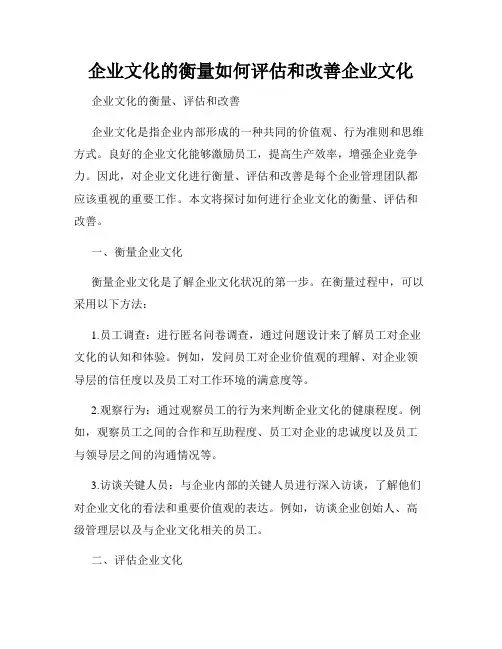 企业文化的衡量如何评估和改善企业文化

企业文化的衡量、评估和改善

企业文化是指企业内部形成的一种共同的价值观、行为准则和思维方式。良好的企业文化能够激励员工，提高生产效率，增强企业竞争力。因此，对企业文化进行衡量、评估和改善是每个企业管理团队都应该重视的重要工作。本文将探讨如何进行企业文化的衡量、评估和改善。

一、衡量企业文化

衡量企业文化是了解企业文化状况的第一步。在衡量过程中，可以采用以下方法：

1.员工调查：进行匿名问卷调查，通过问题设计来了解员工对企业文化的认知和体验。例如，发问员工对企业价值观的理解、对企业领导层的信任度以及员工对工作环境的满意度等。

2.观察行为：通过观察员工的行为来判断企业文化的健康程度。例如，观察员工之间的合作和互助程度、员工对企业的忠诚度以及员工与领导层之间的沟通情况等。

3.访谈关键人员：与企业内部的关键人员进行深入访谈，了解他们对企业文化的看法和重要价值观的表达。例如，访谈企业创始人、高级管理层以及与企业文化相关的员工。

二、评估企业文化